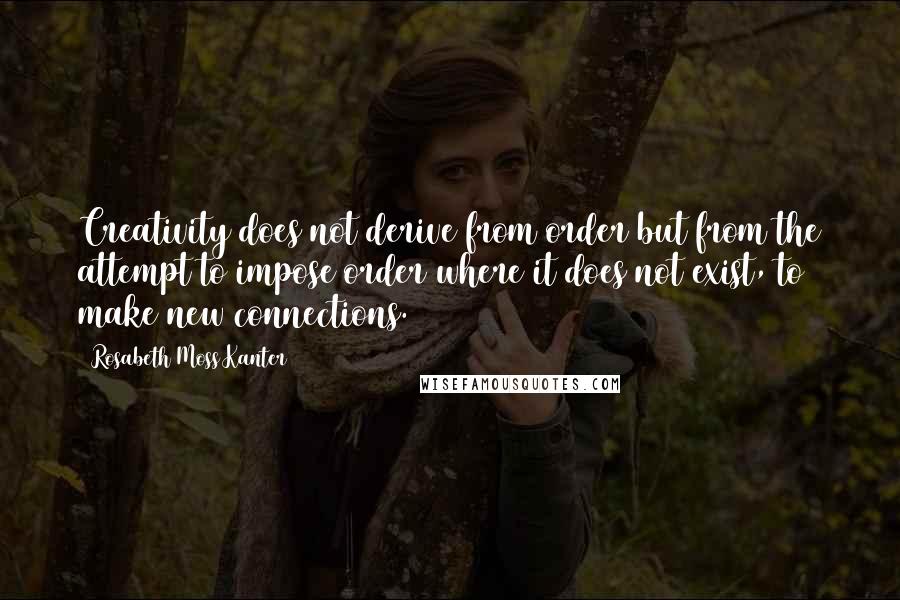 Creativity does not derive from order but from the attempt to impose order where it does not exist, to make new connections.

Rosabeth Moss Kanter

WISEFAMOUSQUOTES.COM